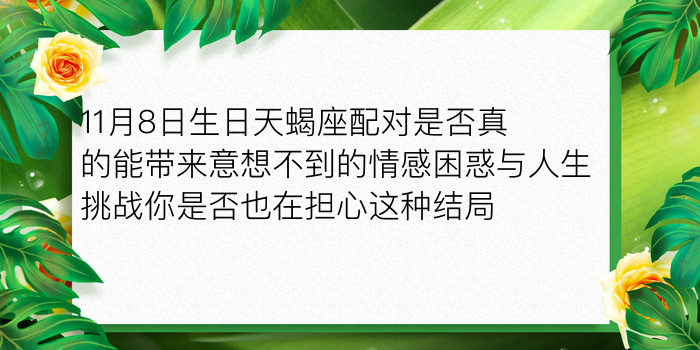 11月8日生日天蝎座配对是否真的能带来意想不到的情感困惑与人生挑战你是否也在担心这种结局